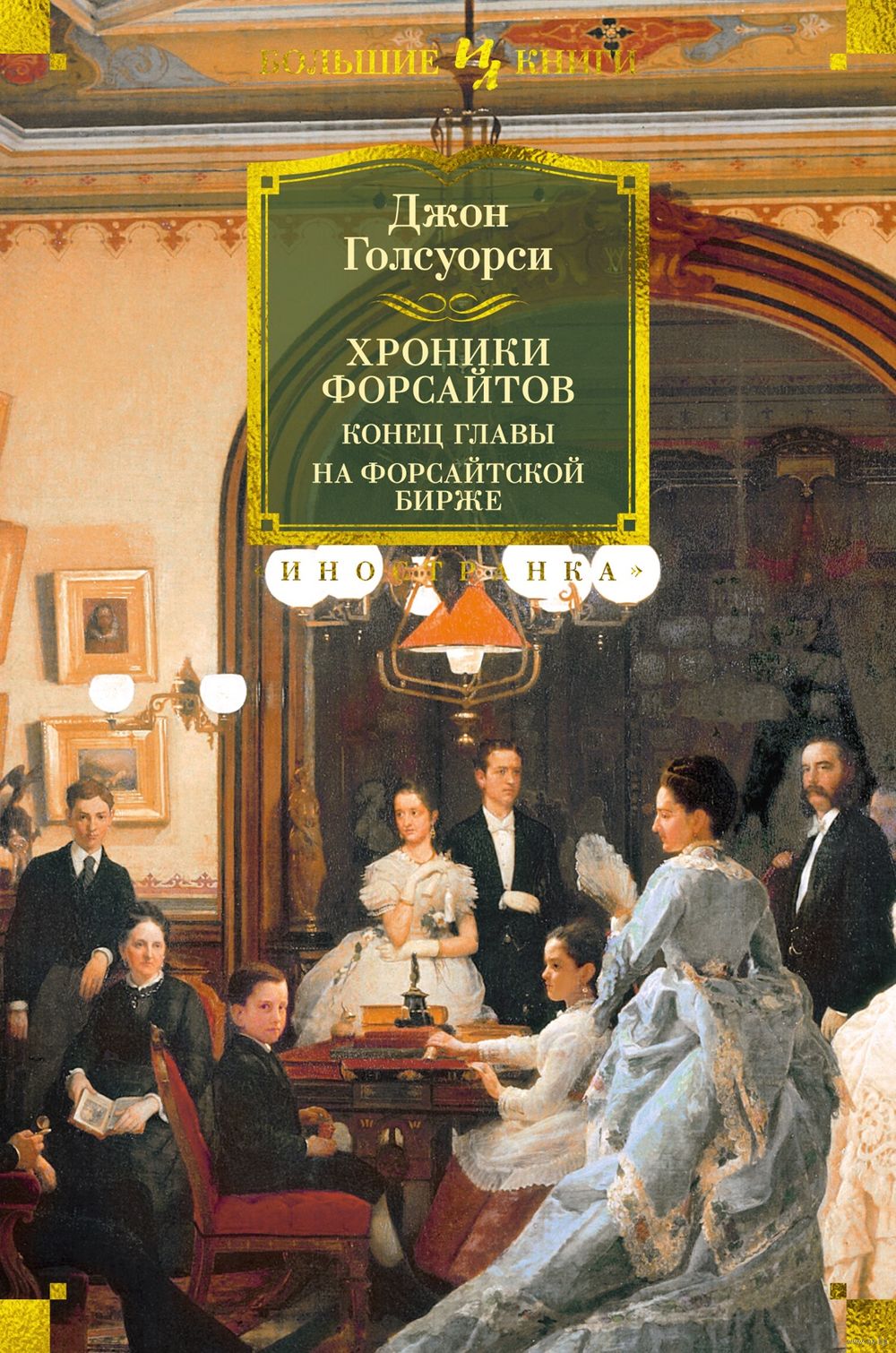 БОЛЬШИЕ ИЛ КНИГИ

Джон Голсуорси

ХРОНИКИ ФОРСАЙТОВ

КОНЕЦ ГЛАВЫ

НА ФОРСАЙТСКОЙ БИРЖЕ

«ИНОСТРАНКА»